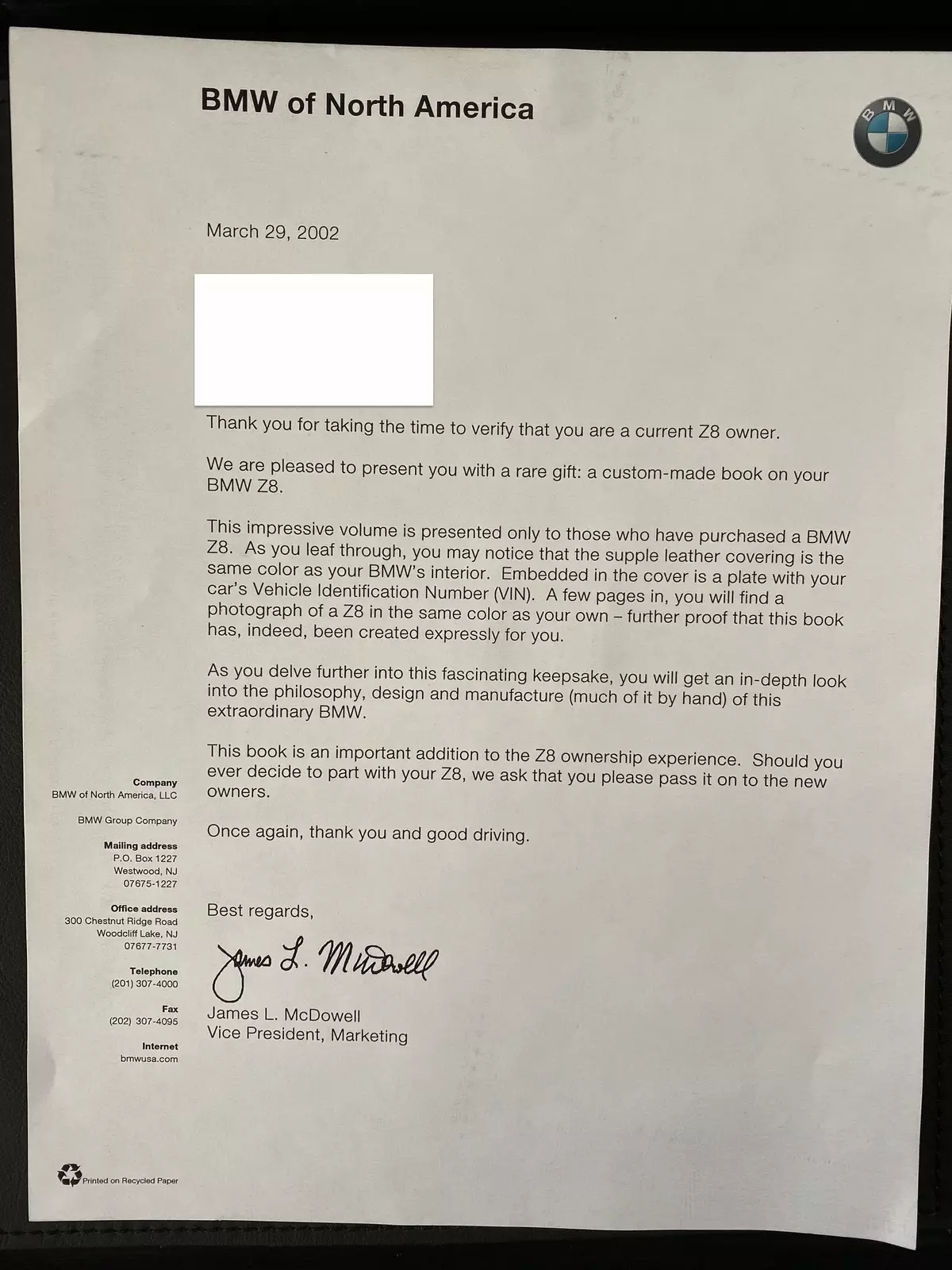 BMW of North America

BMW

March 29, 2002

Thank you for taking the time to verify that you are a current Z8 owner.

We are pleased to present you with a rare gift: a custom-made book on your BMW Z8.

This impressive volume is presented only to those who have purchased a BMW Z8. As you leaf through, you may notice that the supple leather covering is the same color as your BMW's interior. Embedded in the cover is a plate with your car's Vehicle Identification Number (VIN). A few pages in, you will find a photograph of a Z8 in the same color as your own – further proof that this book has, indeed, been created expressly for you.

As you delve further into this fascinating keepsake, you will get an in-depth look into the philosophy, design and manufacture (much of it by hand) of this extraordinary BMW.

This book is an important addition to the Z8 ownership experience. Should you ever decide to part with your Z8, we ask that you please pass it on to the new owners.

Once again, thank you and good driving.

Best regards,

James L. McDowell

James L. McDowell
Vice President, Marketing

Company
BMW of North America, LLC

BMW Group Company

Mailing address
P.O. Box 1227
Westwood, NJ
07675-1227

Office address
300 Chestnut Ridge Road
Woodcliff Lake, NJ
07677-7731

Telephone
(201) 307-4000

Fax
(202) 307-4095

Internet
bmwusa.com

Printed on Recycled Paper